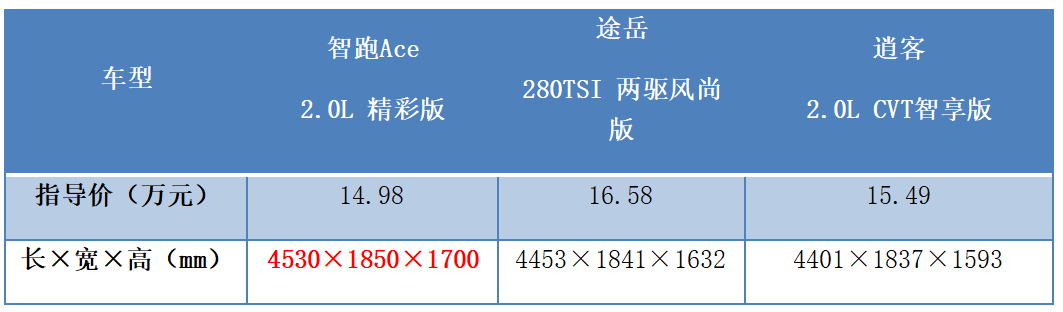 | 车型 | 智跑Ace 2.0L 精彩版 | 途岳 280TSI 两驱风尚版 | 逍客 2.0L CVT智享版 |
|---|---|---|---|
| 指导价（万元） | 14.98 | 16.58 | 15.49 |
| 长×宽×高（mm） | 4530×1850×1700 | 4453×1841×1632 | 4401×1837×1593 |